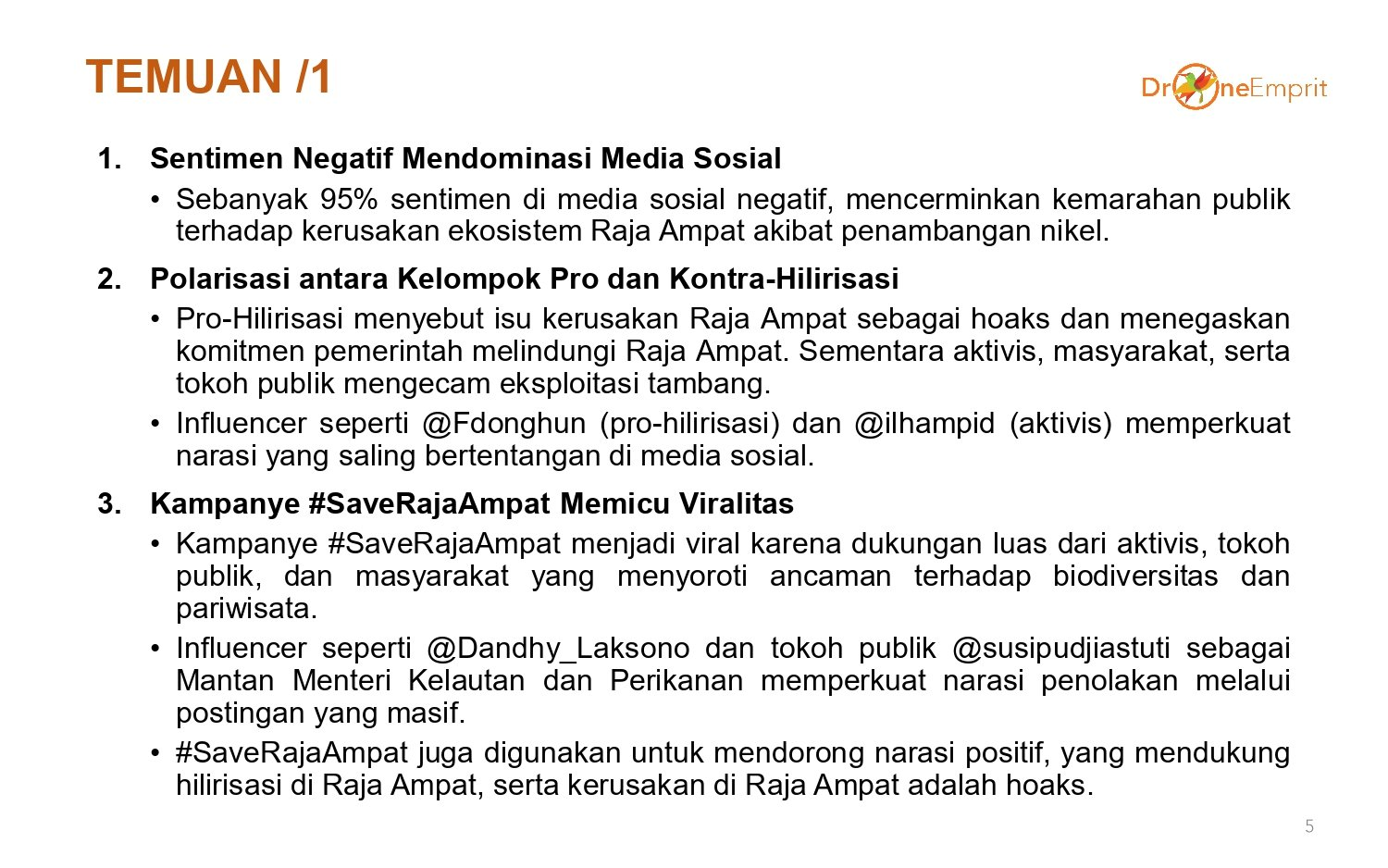 TEMUAN /1

DroneEmprit

1. Sentimen Negatif Mendominasi Media Sosial

• Sebanyak 95% sentimen di media sosial negatif, mencerminkan kemarahan publik terhadap kerusakan ekosistem Raja Ampat akibat penambangan nikel.

2. Polarisasi antara Kelompok Pro dan Kontra-Hilirisasi

• Pro-Hilirisasi menyebut isu kerusakan Raja Ampat sebagai hoaks dan menegaskan komitmen pemerintah melindungi Raja Ampat. Sementara aktivis, masyarakat, serta tokoh publik mengecam eksploitasi tambang.

• Influencer seperti @Fdonghun (pro-hilirisasi) dan @ilhampid (aktivis) memperkuat narasi yang saling bertentangan di media sosial.

3. Kampanye #SaveRajaAmpat Memicu Viralitas

• Kampanye #SaveRajaAmpat menjadi viral karena dukungan luas dari aktivis, tokoh publik, dan masyarakat yang menyoroti ancaman terhadap biodiversitas dan pariwisata.

• Influencer seperti @Dandhy_Laksono dan tokoh publik @susipudjiastuti sebagai Mantan Menteri Kelautan dan Perikanan memperkuat narasi penolakan melalui postingan yang masif.

• #SaveRajaAmpat juga digunakan untuk mendorong narasi positif, yang mendukung hilirisasi di Raja Ampat, serta kerusakan di Raja Ampat adalah hoaks.

5